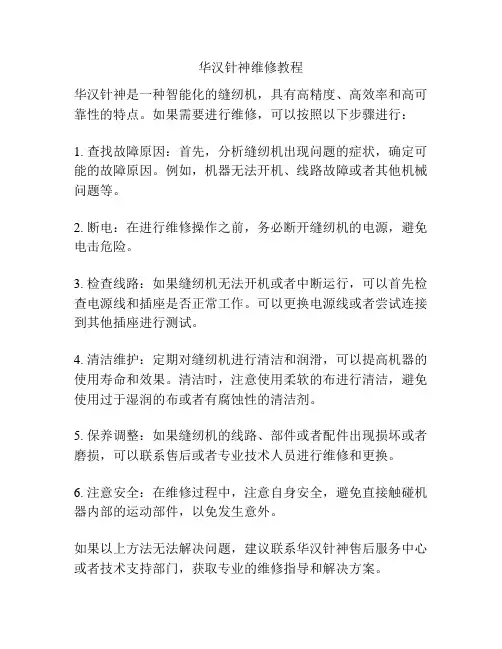 华汉针神维修教程

华汉针神是一种智能化的缝纫机，具有高精度、高效率和高可靠性的特点。如果需要进行维修，可以按照以下步骤进行：

1. 查找故障原因：首先，分析缝纫机出现问题的症状，确定可能的故障原因。例如，机器无法开机、线路故障或者其他机械问题等。

2. 断电：在进行维修操作之前，务必断开缝纫机的电源，避免电击危险。

3. 检查线路：如果缝纫机无法开机或者中断运行，可以首先检查电源线和插座是否正常工作。可以更换电源线或者尝试连接到其他插座进行测试。

4. 清洁维护：定期对缝纫机进行清洁和润滑，可以提高机器的使用寿命和效果。清洁时，注意使用柔软的布进行清洁，避免使用过于湿润的布或者有腐蚀性的清洁剂。

5. 保养调整：如果缝纫机的线路、部件或者配件出现损坏或者磨损，可以联系售后或者专业技术人员进行维修和更换。

6. 注意安全：在维修过程中，注意自身安全，避免直接触碰机器内部的运动部件，以免发生意外。

如果以上方法无法解决问题，建议联系华汉针神售后服务中心或者技术支持部门，获取专业的维修指导和解决方案。